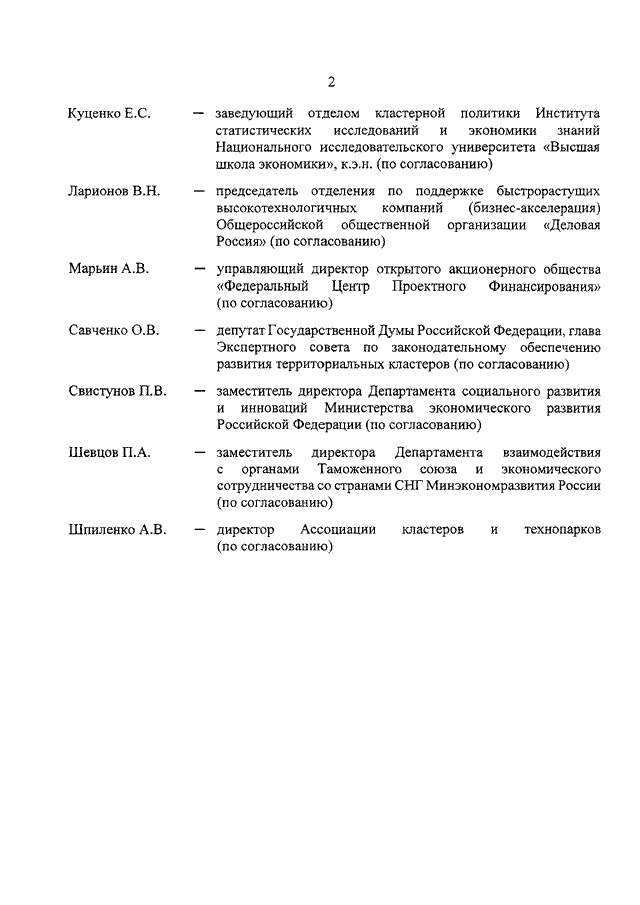 2

Куценко Е.С. — заведующий отделом кластерной политики Института статистических исследований и экономики знаний Национального исследовательского университета «Высшая школа экономики», к.э.н. (по согласованию)

Ларионов В.Н. — председатель отделения по поддержке быстрорастущих высокотехнологичных компаний (бизнес-акселерация) Общероссийской общественной организации «Деловая Россия» (по согласованию)

Марьин А.В. — управляющий директор открытого акционерного общества «Федеральный Центр Проектного Финансирования» (по согласованию)

Савченко О.В. — депутат Государственной Думы Российской Федерации, глава Экспертного совета по законодательному обеспечению развития территориальных кластеров (по согласованию)

Свистунов П.В. — заместитель директора Департамента социального развития и инноваций Министерства экономического развития Российской Федерации (по согласованию)

Шевцов П.А. — заместитель директора Департамента взаимодействия с органами Таможенного союза и экономического сотрудничества со странами СНГ Минэкономразвития России (по согласованию)

Шпиленко А.В. — директор Ассоциации кластеров и технопарков (по согласованию)